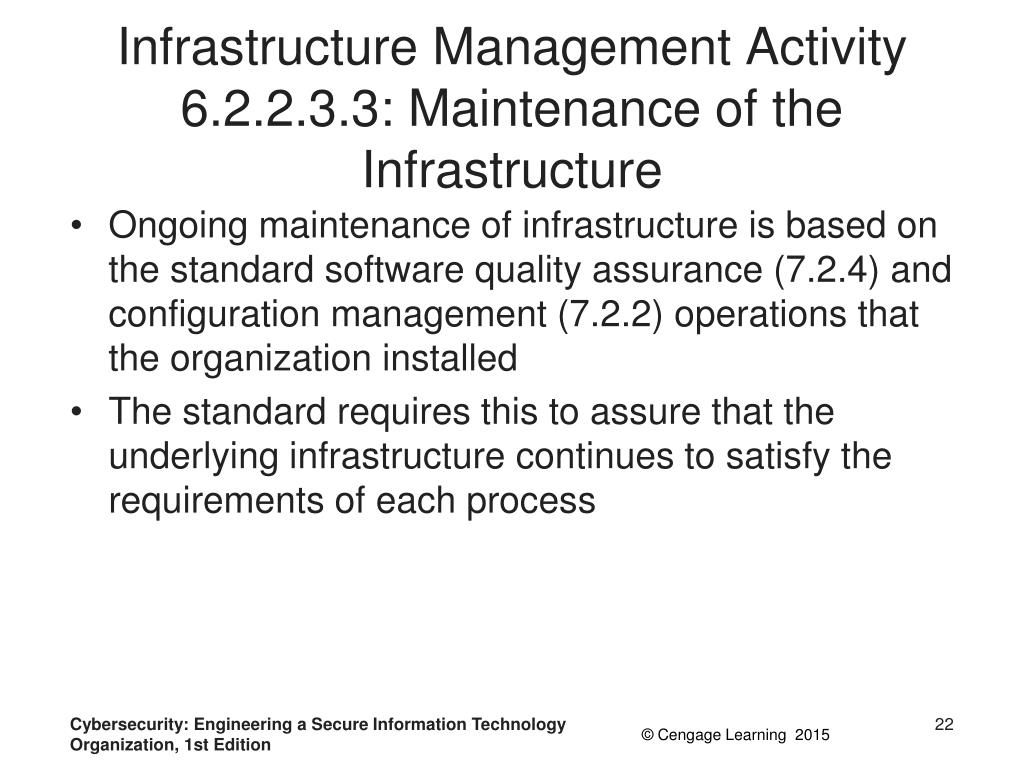 Infrastructure Management Activity 6.2.2.3.3: Maintenance of the Infrastructure

• Ongoing maintenance of infrastructure is based on the standard software quality assurance (7.2.4) and configuration management (7.2.2) operations that the organization installed

• The standard requires this to assure that the underlying infrastructure continues to satisfy the requirements of each process

Cybersecurity: Engineering a Secure Information Technology Organization, 1st Edition

© Cengage Learning 2015

22